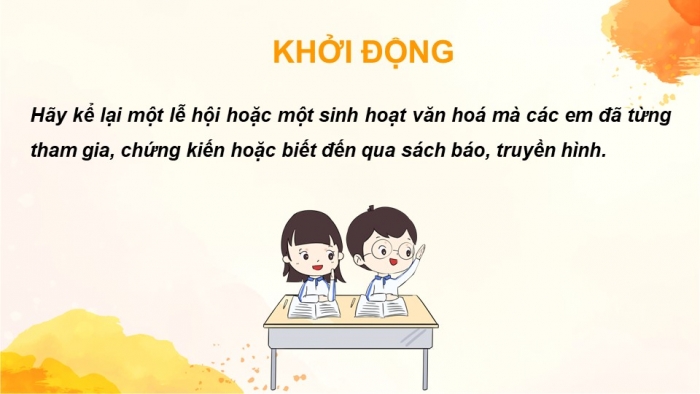 KHỞI ĐỘNG

Hãy kể lại một lễ hội hoặc một sinh hoạt văn hoá mà các em đã từng tham gia, chứng kiến hoặc biết đến qua sách báo, truyền hình.